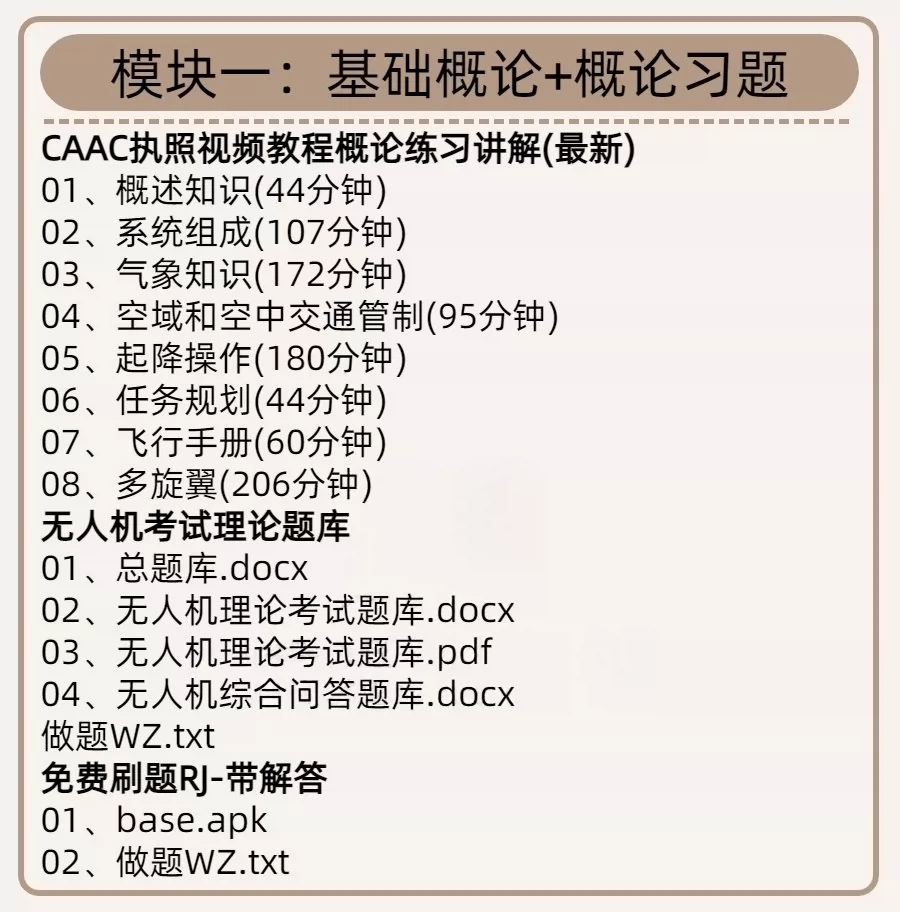 模块一：基础概论+概论习题

CAAC执照视频教程概论练习讲解(最新)
01、概述知识(44分钟)
02、系统组成(107分钟)
03、气象知识(172分钟)
04、空域和空中交通管制(95分钟)
05、起降操作(180分钟)
06、任务规划(44分钟)
07、飞行手册(60分钟)
08、多旋翼(206分钟)

无人机考试理论题库
01、总题库.docx
02、无人机理论考试题库.docx
03、无人机理论考试题库.pdf
04、无人机综合问答题库.docx
做题WZ.txt

免费刷题RJ-带解答
01、base.apk
02、做题WZ.txt